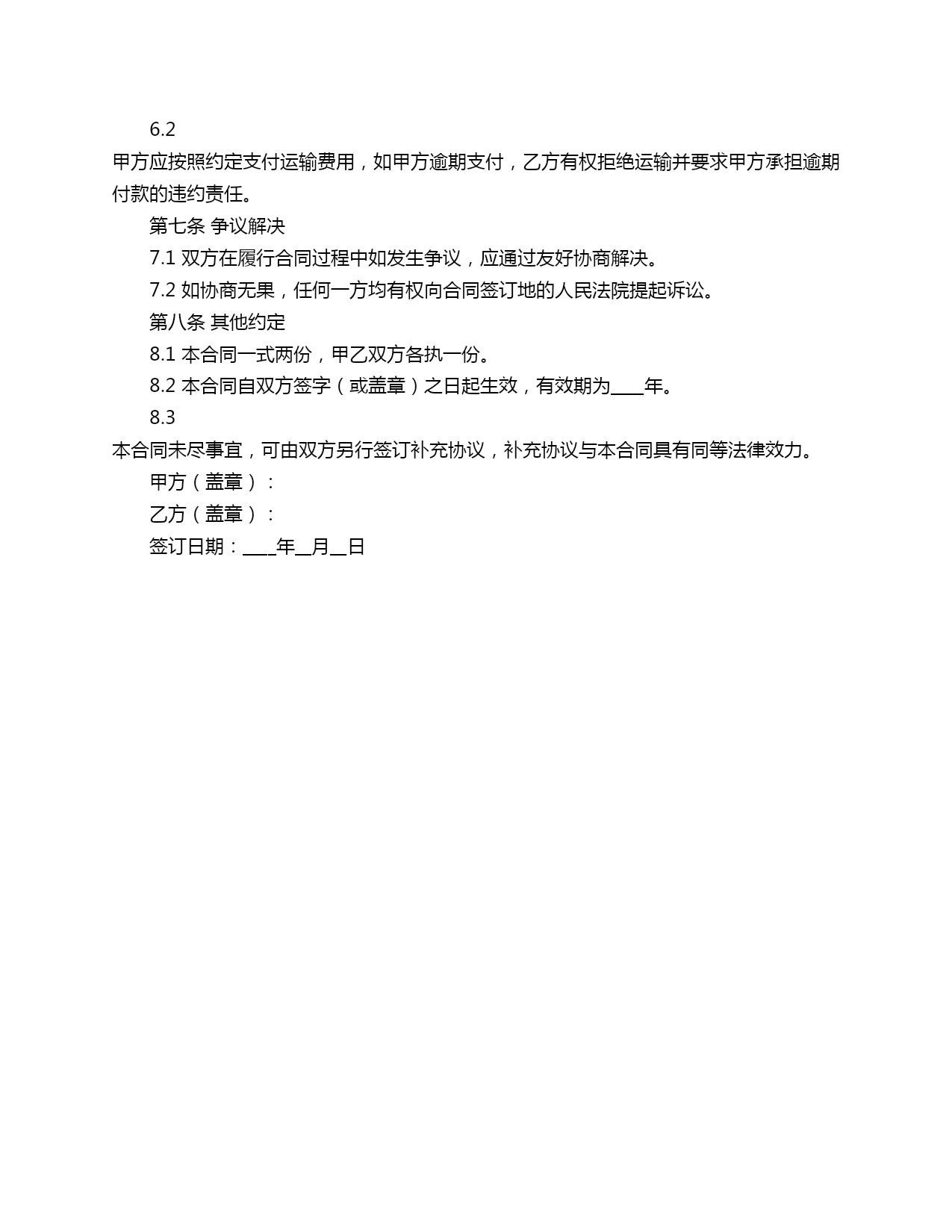 6.2
甲方应按照约定支付运输费用，如甲方逾期支付，乙方有权拒绝运输并要求甲方承担逾期付款的违约责任。

第七条 争议解决

7.1 双方在履行合同过程中如发生争议，应通过友好协商解决。

7.2 如协商无果，任何一方均有权向合同签订地的人民法院提起诉讼。

第八条 其他约定

8.1 本合同一式两份，甲乙双方各执一份。

8.2 本合同自双方签字（或盖章）之日起生效，有效期为____年。

8.3
本合同未尽事宜，可由双方另行签订补充协议，补充协议与本合同具有同等法律效力。

甲方（盖章）：

乙方（盖章）：

签订日期：____年__月__日